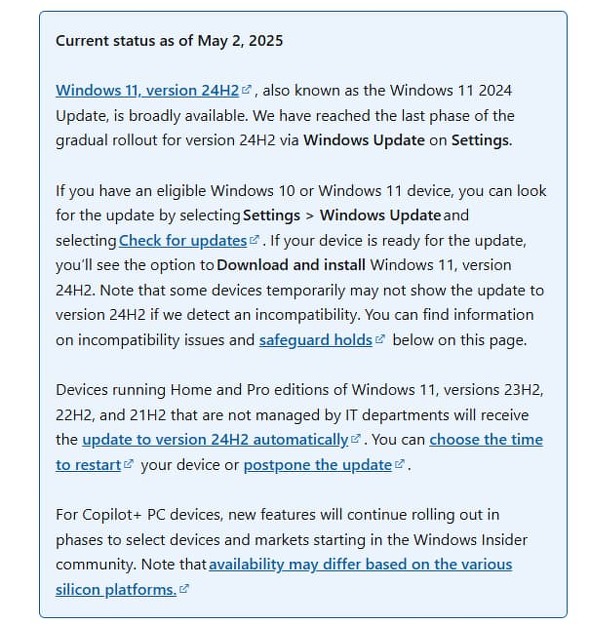 Current status as of May 2, 2025

Windows 11, version 24H2, also known as the Windows 11 2024 Update, is broadly available. We have reached the last phase of the gradual rollout for version 24H2 via Windows Update on Settings.

If you have an eligible Windows 10 or Windows 11 device, you can look for the update by selecting Settings > Windows Update and selecting Check for updates. If your device is ready for the update, you'll see the option to Download and install Windows 11, version 24H2. Note that some devices temporarily may not show the update to version 24H2 if we detect an incompatibility. You can find information on incompatibility issues and safeguard holds below on this page.

Devices running Home and Pro editions of Windows 11, versions 23H2, 22H2, and 21H2 that are not managed by IT departments will receive the update to version 24H2 automatically. You can choose the time to restart your device or postpone the update.

For Copilot+ PC devices, new features will continue rolling out in phases to select devices and markets starting in the Windows Insider community. Note that availability may differ based on the various silicon platforms.